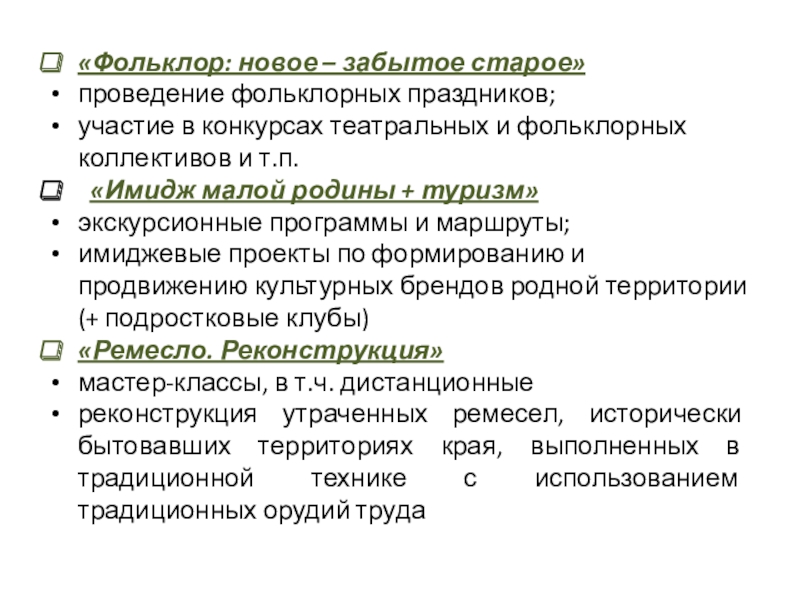 «Фольклор: новое – забытое старое»
• проведение фольклорных праздников;
• участие в конкурсах театральных и фольклорных коллективов и т.п.

«Имидж малой родины + туризм»
• экскурсионные программы и маршруты;
• имиджевые проекты по формированию и продвижению культурных брендов родной территории (+ подростковые клубы)

«Ремесло. Реконструкция»
• мастер-классы, в т.ч. дистанционные
• реконструкция утраченных ремесел, исторически бытовавших территориях края, выполненных в традиционной технике с использованием традиционных орудий труда